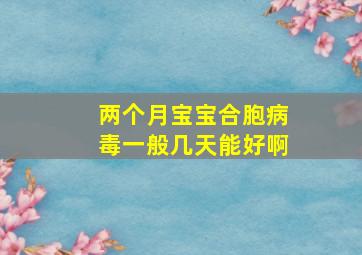 两个月宝宝合胞病毒一般几天能好啊